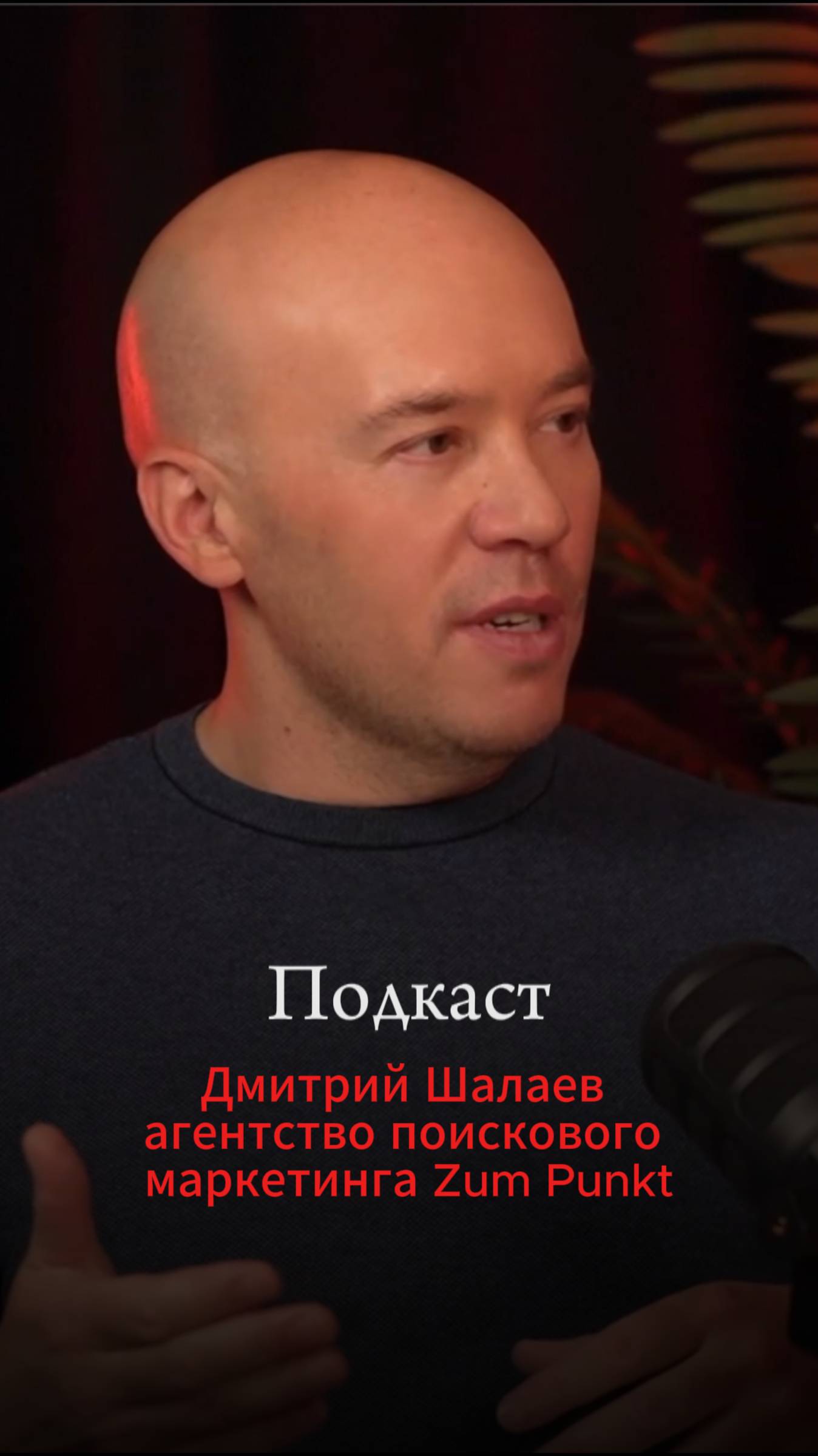 Подкаст

Дмитрий Шалаев агентство поискового маркетинга Zum Punkt